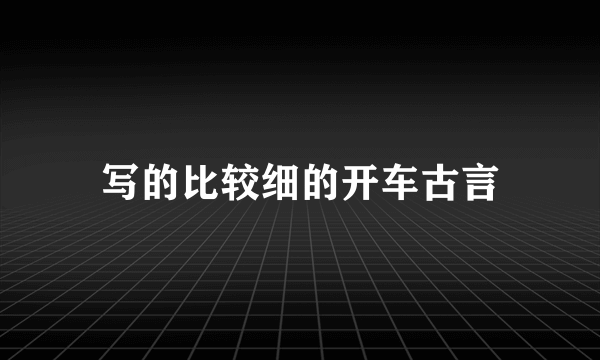 写的比较细的开车古言